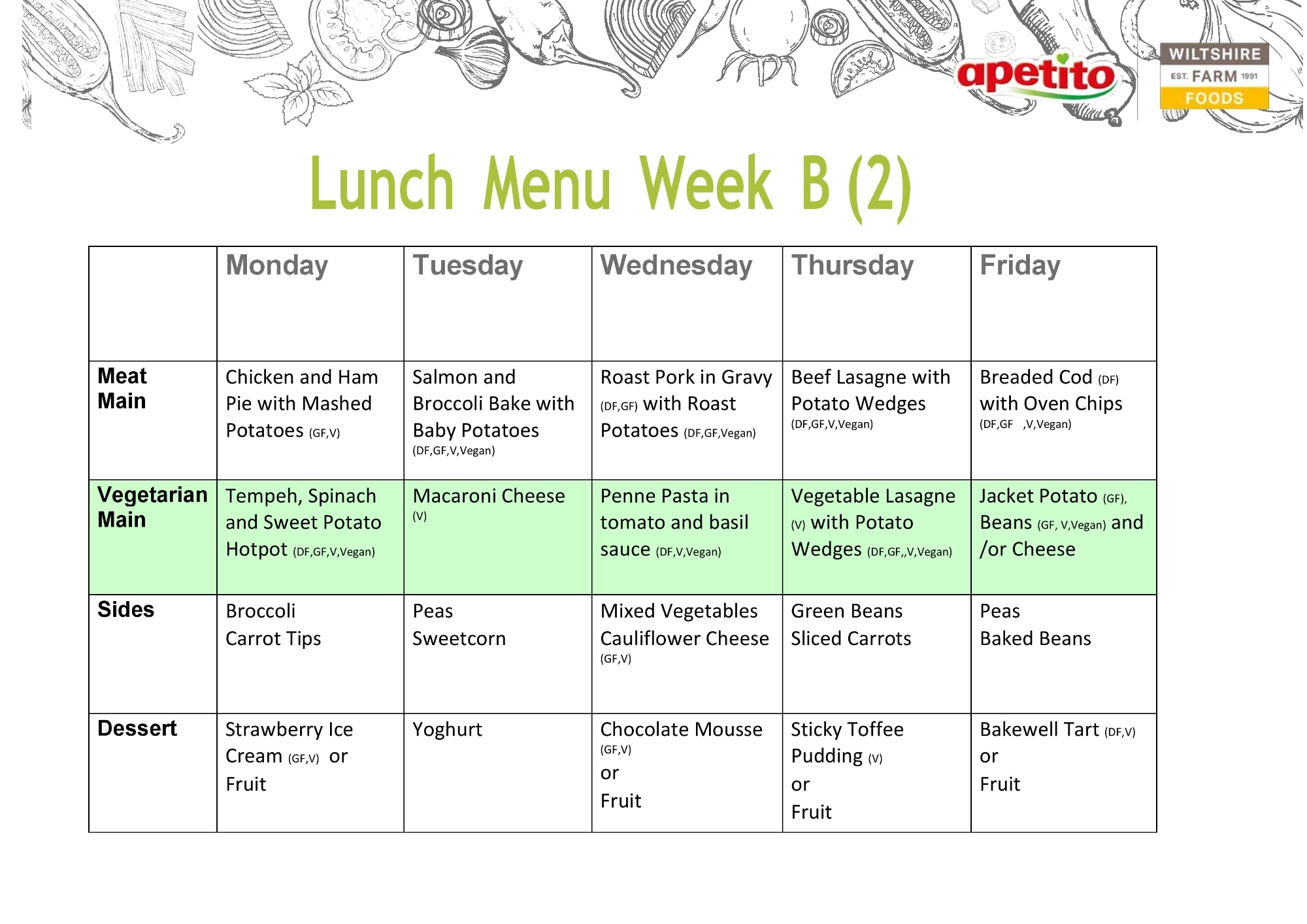 apetito

WILTSHIRE
EST. FARM 1991
FOODS

Lunch Menu Week B (2)

| | Monday | Tuesday | Wednesday | Thursday | Friday |
|---|---|---|---|---|---|
| Meat Main | Chicken and Ham Pie with Mashed Potatoes (GF,V) | Salmon and Broccoli Bake with Baby Potatoes (DF,GF,V,Vegan) | Roast Pork in Gravy (DF,GF) with Roast Potatoes (DF,GF,Vegan) | Beef Lasagne with Potato Wedges (DF,GF,V,Vegan) | Breaded Cod (DF) with Oven Chips (DF,GF ,V,Vegan) |
| Vegetarian Main | Tempeh, Spinach and Sweet Potato Hotpot (DF,GF,V,Vegan) | Macaroni Cheese (V) | Penne Pasta in tomato and basil sauce (DF,V,Vegan) | Vegetable Lasagne (V) with Potato Wedges (DF,GF,,V,Vegan) | Jacket Potato (GF), Beans (GF, V,Vegan) and /or Cheese |
| Sides | Broccoli Carrot Tips | Peas Sweetcorn | Mixed Vegetables Cauliflower Cheese (GF,V) | Green Beans Sliced Carrots | Peas Baked Beans |
| Dessert | Strawberry Ice Cream (GF,V) or Fruit | Yoghurt | Chocolate Mousse (GF,V) or Fruit | Sticky Toffee Pudding (V) or Fruit | Bakewell Tart (DF,V) or Fruit |